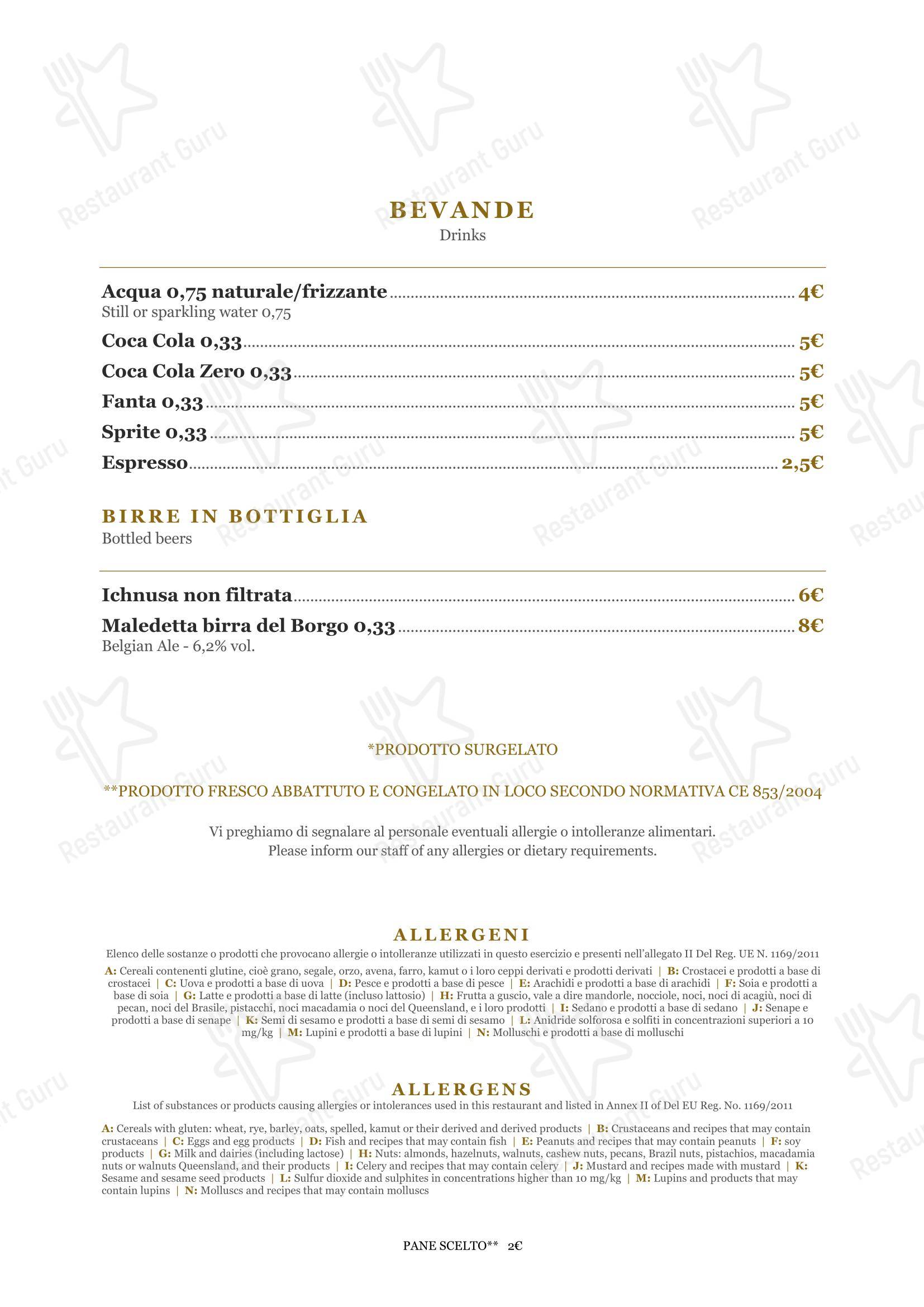 Restaurant Guru

BEVANDE
Drinks

Acqua 0,75 naturale/frizzante 4€
Still or sparkling water 0,75

Coca Cola 0,33 5€

Coca Cola Zero 0,33 5€

Fanta 0,33 5€

Sprite 0,33 5€

Espresso 2,5€

BIRRE IN BOTTIGLIA
Bottled beers

Ichnusa non filtrata 6€

Maledetta birra del Borgo 0,33 8€
Belgian Ale - 6,2% vol.

*PRODOTTO SURGELATO

**PRODOTTO FRESCO ABBATTUTO E CONGELATO IN LOCO SECONDO NORMATIVA CE 853/2004

Vi preghiamo di segnalare al personale eventuali allergie o intolleranze alimentari.
Please inform our staff of any allergies or dietary requirements.

ALLERGENI
Elenco delle sostanze o prodotti che provocano allergie o intolleranze utilizzati in questo esercizio e presenti nell'allegato II Del Reg. UE N. 1169/2011

A: Cereali contenenti glutine, cioè grano, segale, orzo, avena, farro, kamut o i loro ceppi derivati e prodotti derivati | B: Crostacei e prodotti a base di crostacei | C: Uova e prodotti a base di uova | D: Pesce e prodotti a base di pesce | E: Arachidi e prodotti a base di arachidi | F: Soia e prodotti a base di soia | G: Latte e prodotti a base di latte (incluso lattosio) | H: Frutta a guscio, vale a dire mandorle, nocciole, noci, noci di acagiù, noci di pecan, noci del Brasile, pistacchi, noci macadamia o noci del Queensland, e i loro prodotti | I: Sedano e prodotti a base di sedano | J: Senape e prodotti a base di senape | K: Semi di sesamo e prodotti a base di semi di sesamo | L: Anidride solforosa e solfiti in concentrazioni superiori a 10 mg/kg | M: Lupini e prodotti a base di lupini | N: Molluschi e prodotti a base di molluschi

ALLERGENS
List of substances or products causing allergies or intolerances used in this restaurant and listed in Annex II of Del EU Reg. No. 1169/2011

A: Cereals with gluten: wheat, rye, barley, oats, spelled, kamut or their derived and derived products | B: Crustaceans and recipes that may contain crustaceans | C: Eggs and egg products | D: Fish and recipes that may contain fish | E: Peanuts and recipes that may contain peanuts | F: soy products | G: Milk and dairies (including lactose) | H: Nuts: almonds, hazelnuts, walnuts, cashew nuts, pecans, Brazil nuts, pistachios, macadamia nuts or walnuts Queensland, and their products | I: Celery and recipes that may contain celery | J: Mustard and recipes made with mustard | K: Sesame and sesame seed products | L: Sulfur dioxide and sulphites in concentrations higher than 10 mg/kg | M: Lupins and products that may contain lupins | N: Molluscs and recipes that may contain molluscs

PANE SCELTO** 2€